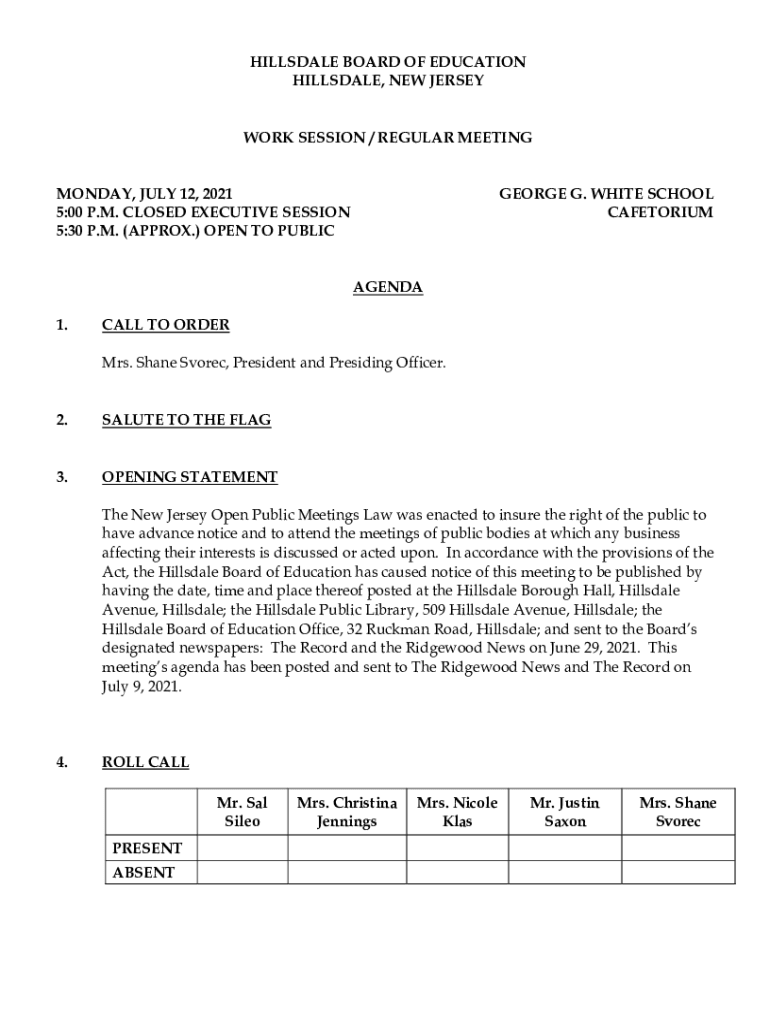 HILLSDALE BOARD OF EDUCATION
HILLSDALE, NEW JERSEY

WORK SESSION / REGULAR MEETING

MONDAY, JULY 12, 2021
5:00 P.M. CLOSED EXECUTIVE SESSION
5:30 P.M. (APPROX.) OPEN TO PUBLIC

GEORGE G. WHITE SCHOOL
CAFETORIUM

AGENDA

1. CALL TO ORDER

Mrs. Shane Svorec, President and Presiding Officer.

2. SALUTE TO THE FLAG

3. OPENING STATEMENT

The New Jersey Open Public Meetings Law was enacted to insure the right of the public to have advance notice and to attend the meetings of public bodies at which any business affecting their interests is discussed or acted upon. In accordance with the provisions of the Act, the Hillsdale Board of Education has caused notice of this meeting to be published by having the date, time and place thereof posted at the Hillsdale Borough Hall, Hillsdale Avenue, Hillsdale; the Hillsdale Public Library, 509 Hillsdale Avenue, Hillsdale; the Hillsdale Board of Education Office, 32 Ruckman Road, Hillsdale; and sent to the Board's designated newspapers: The Record and the Ridgewood News on June 29, 2021. This meeting's agenda has been posted and sent to The Ridgewood News and The Record on July 9, 2021.

4. ROLL CALL

| | Mr. Sal Sileo | Mrs. Christina Jennings | Mrs. Nicole Klas | Mr. Justin Saxon | Mrs. Shane Svorec |
|---|---|---|---|---|---|
| PRESENT | | | | | |
| ABSENT | | | | | |